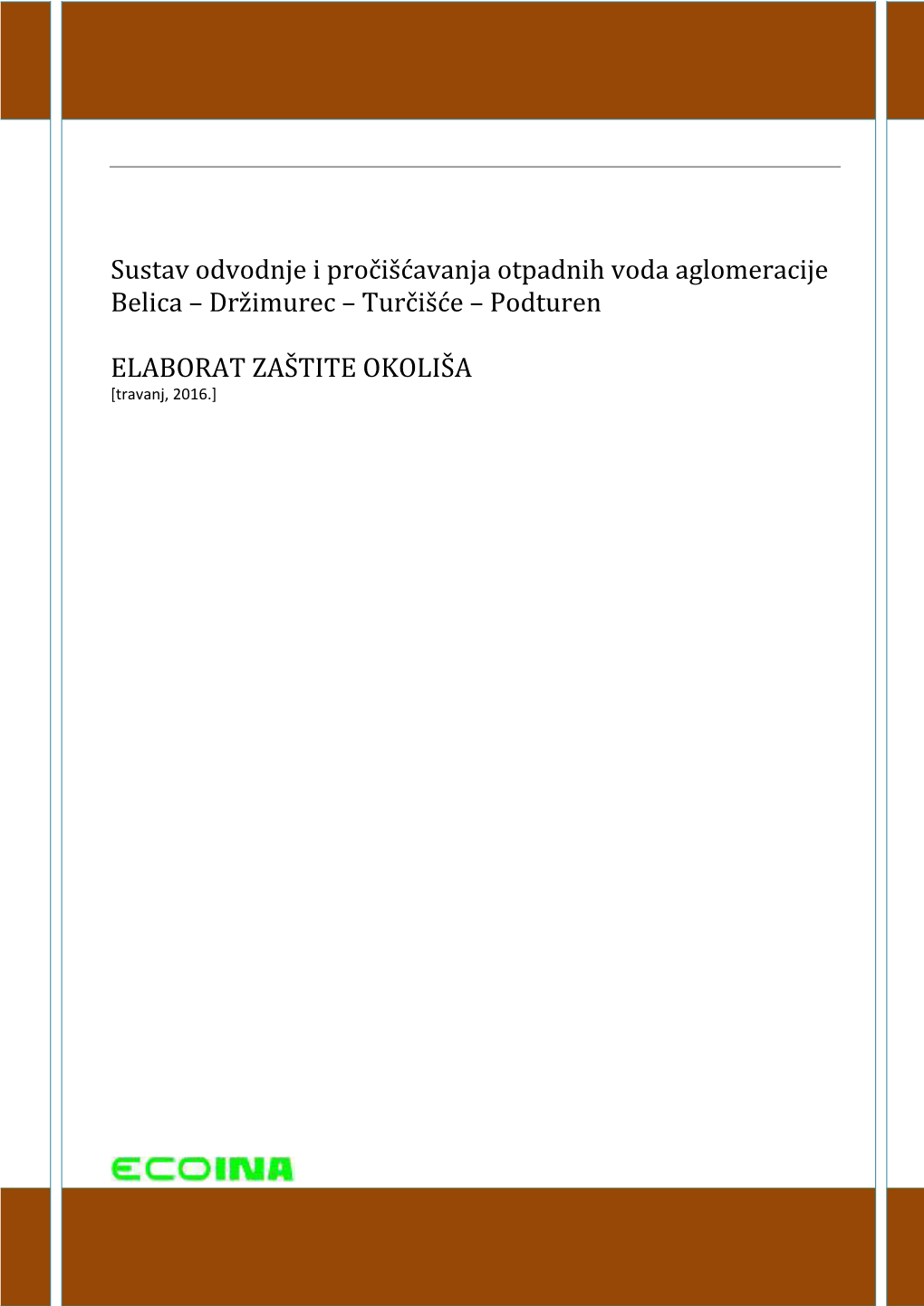 Sustav odvodnje i pročišćavanja otpadnih voda aglomeracije Belica – Držimurec – Turčišće – Podturen

ELABORAT ZAŠTITE OKOLIŠA
[travanj, 2016.]

ECOINA